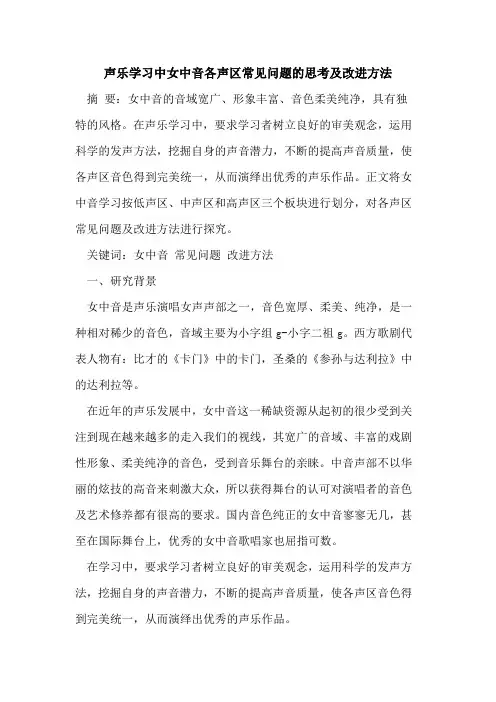 声乐学习中女中音各声区常见问题的思考及改进方法

摘 要：女中音的音域宽广、形象丰富、音色柔美纯净，具有独特的风格。在声乐学习中，要求学习者树立良好的审美观念，运用科学的发声方法，挖掘自身的声音潜力，不断的提高声音质量，使各声区音色得到完美统一，从而演绎出优秀的声乐作品。正文将女中音学习按低声区、中声区和高声区三个板块进行划分，对各声区常见问题及改进方法进行探究。

关键词：女中音 常见问题 改进方法

一、研究背景

女中音是声乐演唱女声声部之一，音色宽厚、柔美、纯净，是一种相对稀少的音色，音域主要为小字组 g-小字二祖 g。西方歌剧代表人物有：比才的《卡门》中的卡门，圣桑的《参孙与达利拉》中的达利拉等。

在近年的声乐发展中，女中音这一稀缺资源从起初的很少受到关注到现在越来越多的走入我们的视线，其宽广的音域、丰富的戏剧性形象、柔美纯净的音色，受到音乐舞台的亲睐。中音声部不以华丽的炫技的高音来刺激大众，所以获得舞台的认可对演唱者的音色及艺术修养都有很高的要求。国内音色纯正的女中音寥寥无几，甚至在国际舞台上，优秀的女中音歌唱家也屈指可数。

在学习中，要求学习者树立良好的审美观念，运用科学的发声方法，挖掘自身的声音潜力，不断的提高声音质量，使各声区音色得到完美统一，从而演绎出优秀的声乐作品。